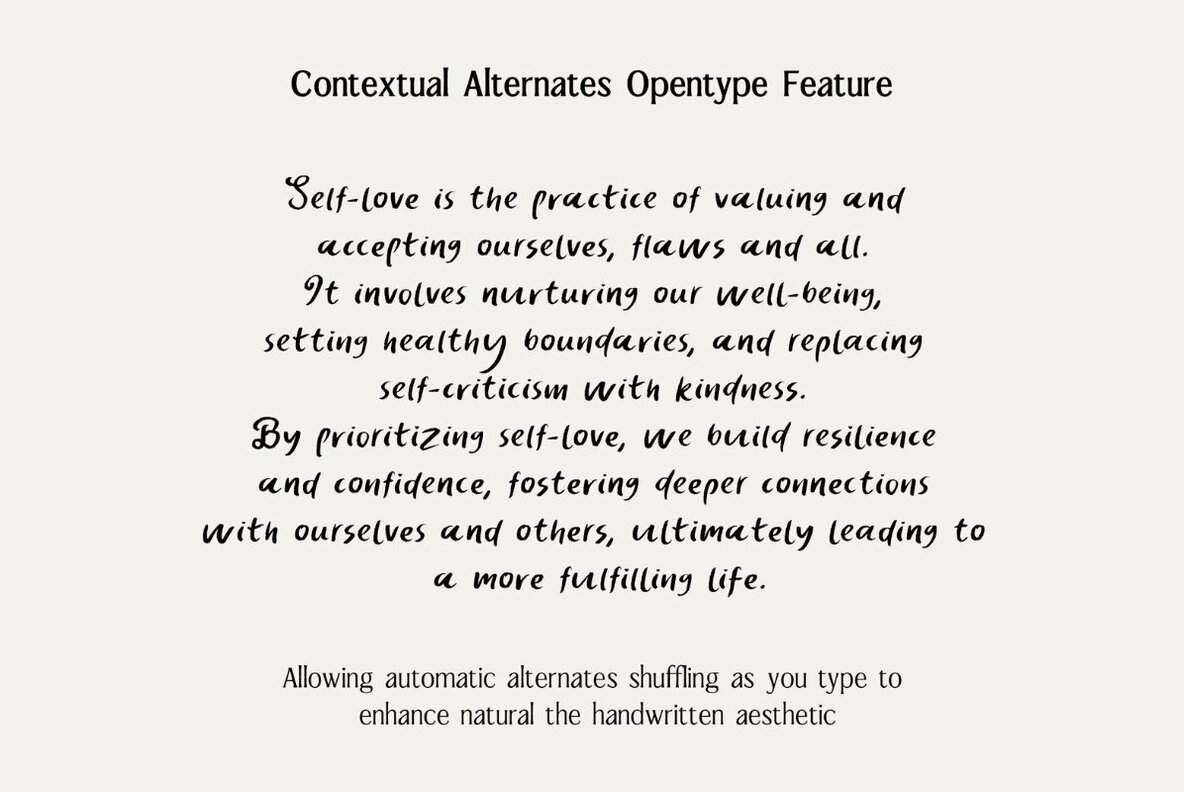 Contextual Alternates Opentype Feature

Self-love is the practice of valuing and accepting ourselves, flaws and all. It involves nurturing our well-being, setting healthy boundaries, and replacing self-criticism with kindness. By prioritizing self-love, we build resilience and confidence, fostering deeper connections with ourselves and others, ultimately leading to a more fulfilling life.

Allowing automatic alternates shuffling as you type to enhance natural the handwritten aesthetic